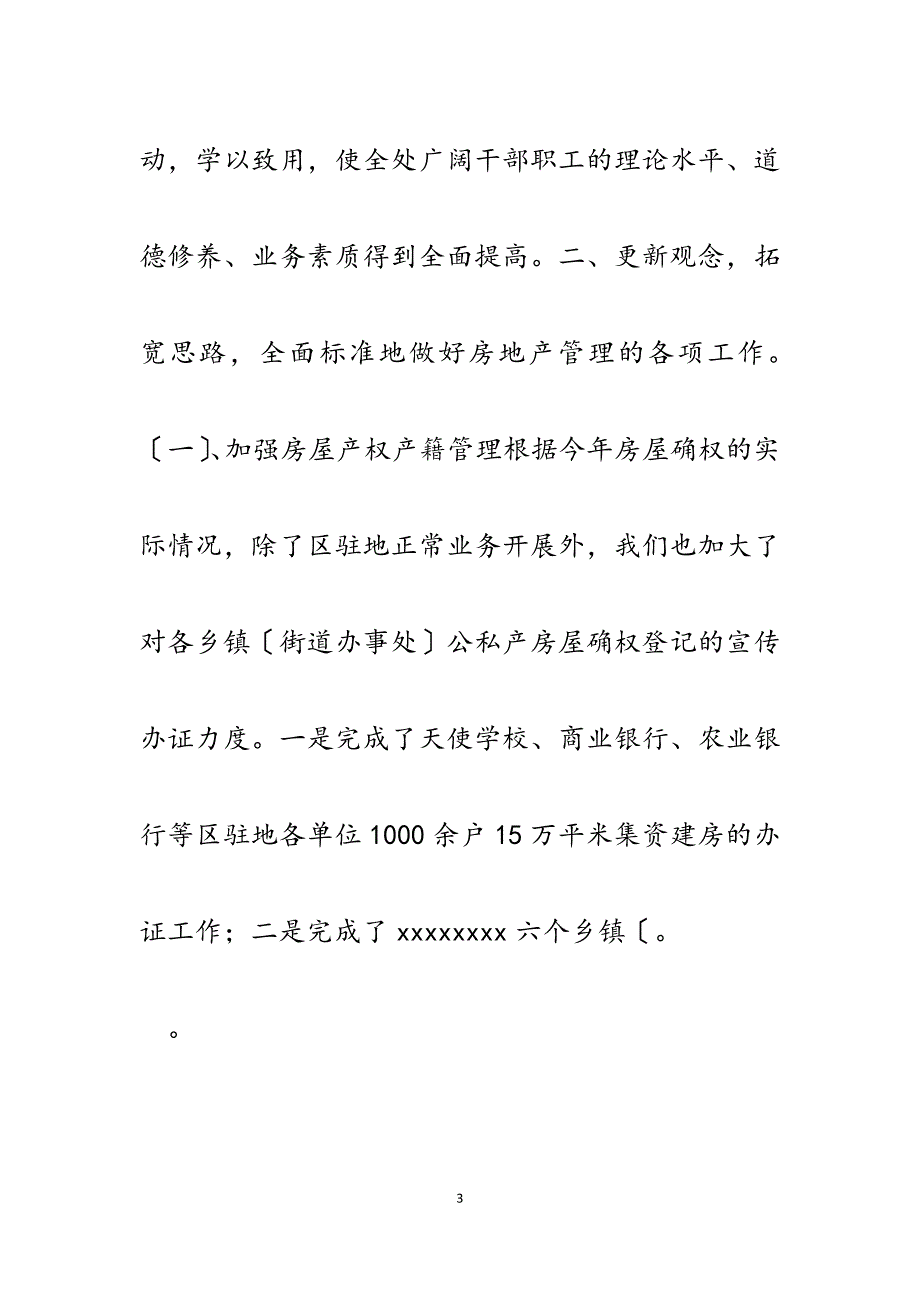 动，学以致用，使全处广阔干部职工的理论水平、道德修养、业务素质得到全面提高。二、更新观念，拓宽思路，全面标准地做好房地产管理的各项工作。〔一〕、加强房屋产权产籍管理根据今年房屋确权的实际情况，除了区驻地正常业务开展外，我们也加大了对各乡镇〔街道办事处〕公私产房屋确权登记的宣传办证力度。一是完成了天使学校、商业银行、农业银行等区驻地各单位1000余户15万平米集资建房的办证工作；二是完成了xxxxxxxx六个乡镇〔。

。

3